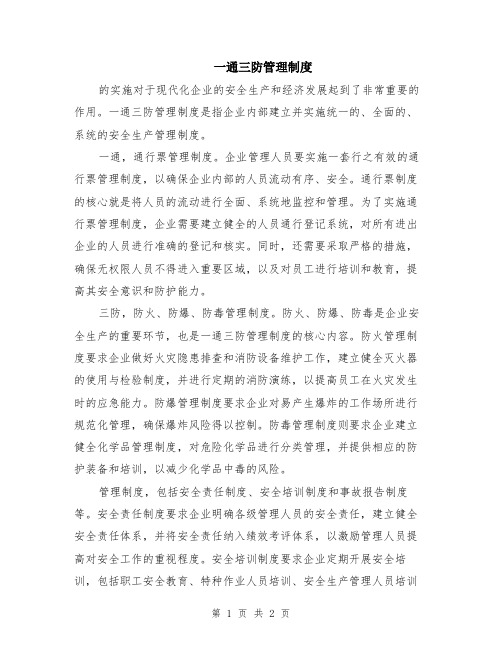 一通三防管理制度

的实施对于现代化企业的安全生产和经济发展起到了非常重要的作用。一通三防管理制度是指企业内部建立并实施统一的、全面的、系统的安全生产管理制度。

一通，通行票管理制度。企业管理人员要实施一套行之有效的通行票管理制度，以确保企业内部的人员流动有序、安全。通行票制度的核心就是将人员的流动进行全面、系统地监控和管理。为了实施通行票管理制度，企业需要建立健全的人员通行登记系统，对所有进出企业的人员进行准确的登记和核实。同时，还需要采取严格的措施，确保无权限人员不得进入重要区域，以及对员工进行培训和教育，提高其安全意识和防护能力。

三防，防火、防爆、防毒管理制度。防火、防爆、防毒是企业安全生产的重要环节，也是一通三防管理制度的核心内容。防火管理制度要求企业做好火灾隐患排查和消防设备维护工作，建立健全灭火器的使用与检验制度，并进行定期的消防演练，以提高员工在火灾发生时的应急能力。防爆管理制度要求企业对易产生爆炸的工作场所进行规范化管理，确保爆炸风险得以控制。防毒管理制度则要求企业建立健全化学品管理制度，对危险化学品进行分类管理，并提供相应的防护装备和培训，以减少化学品中毒的风险。

管理制度，包括安全责任制度、安全培训制度和事故报告制度等。安全责任制度要求企业明确各级管理人员的安全责任，建立健全安全责任体系，并将安全责任纳入绩效考评体系，以激励管理人员提高对安全工作的重视程度。安全培训制度要求企业定期开展安全培训，包括职工安全教育、特种作业人员培训、安全生产管理人员培训

第 1 页 共 2 页